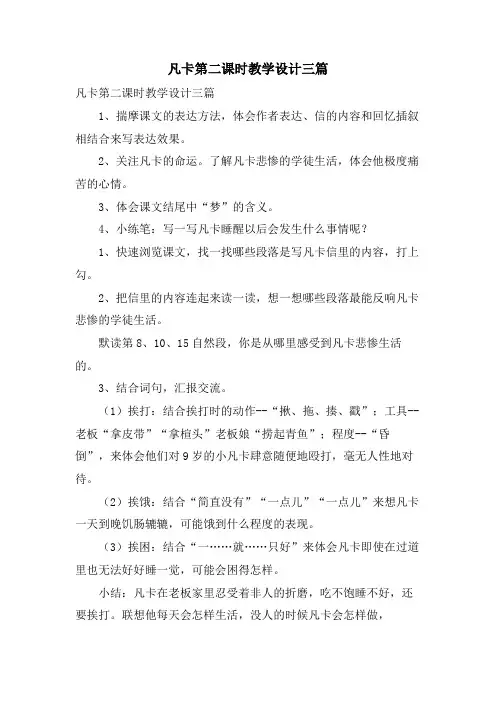 凡卡第二课时教学设计三篇

凡卡第二课时教学设计三篇

1、揣摩课文的表达方法，体会作者表达、信的内容和回忆插叙相结合来写表达效果。

2、关注凡卡的命运。了解凡卡悲惨的学徒生活，体会他极度痛苦的心情。

3、体会课文结尾中“梦”的含义。

4、小练笔：写一写凡卡睡醒以后会发生什么事情呢？

1、快速浏览课文，找一找哪些段落是写凡卡信里的内容，打上勾。

2、把信里的内容连起来读一读，想一想哪些段落最能反响凡卡悲惨的学徒生活。

默读第8、10、15自然段，你是从哪里感受到凡卡悲惨生活的。

3、结合词句，汇报交流。

（1）挨打：结合挨打时的动作--“揪、拖、揍、戳”；工具--老板“拿皮带”“拿楦头”老板娘“捞起青鱼”；程度--“昏倒”，来体会他们对9岁的小凡卡肆意随便地殴打，毫无人性地对待。

（2）挨饿：结合“简直没有”“一点儿”“一点儿”来想凡卡一天到晚饥肠辘辘，可能饿到什么程度的表现。

（3）挨困：结合“一……就……只好”来体会凡卡即使在过道里也无法好好睡一觉，可能会困得怎样。

小结：凡卡在老板家里忍受着非人的折磨，吃不饱睡不好，还要挨打。联想他每天会怎样生活，没人的时候凡卡会怎样做，